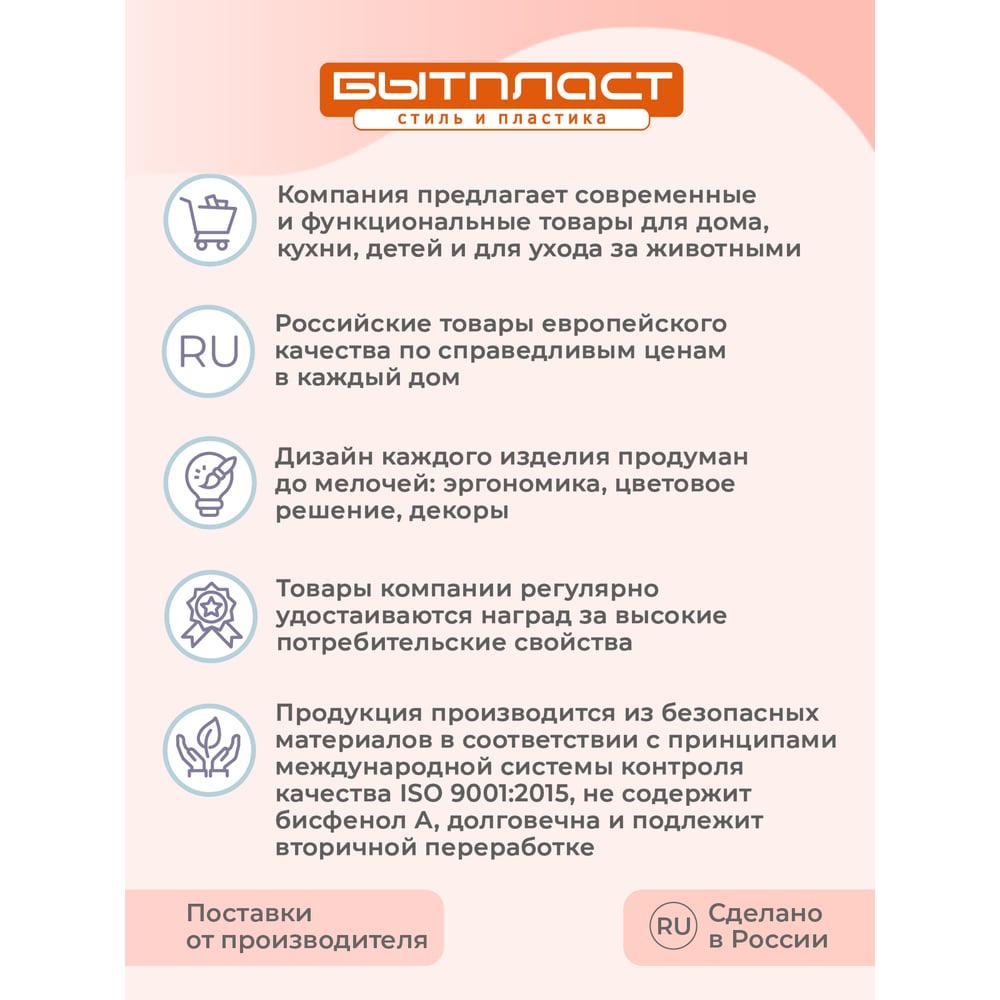 БЫТПЛАСТ
стиль и пластика

Компания предлагает современные и функциональные товары для дома, кухни, детей и для ухода за животными

RU

Российские товары европейского качества по справедливым ценам в каждый дом

Дизайн каждого изделия продуман до мелочей: эргономика, цветовое решение, декоры

Товары компании регулярно удостаиваются наград за высокие потребительские свойства

Продукция производится из безопасных материалов в соответствии с принципами международной системы контроля качества ISO 9001:2015, не содержит бисфенол А, долговечна и подлежит вторичной переработке

Поставки от производителя

RU

Сделано в России